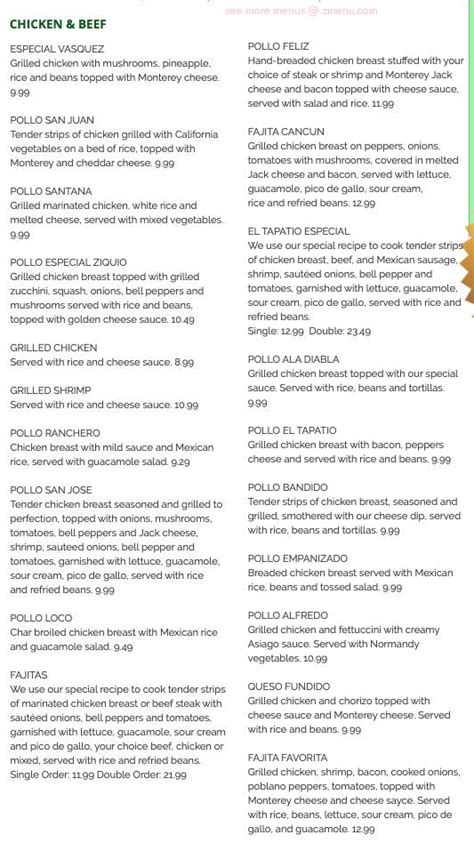 see more menus @ zmenu.com

CHICKEN & BEEF

ESPECIAL VASQUEZ
Grilled chicken with mushrooms, pineapple, rice and beans topped with Monterey cheese. 9.99

POLLO SAN JUAN
Tender strips of chicken grilled with California vegetables on a bed of rice, topped with Monterey and cheddar cheese. 9.99

POLLO SANTANA
Grilled marinated chicken, white rice and melted cheese, served with mixed vegetables. 9.99

POLLO ESPECIAL ZIQUIO
Grilled chicken breast topped with grilled zucchini, squash, onions, bell peppers and mushrooms served with rice and beans, topped with golden cheese sauce. 10.49

GRILLED CHICKEN
Served with rice and cheese sauce. 8.99

GRILLED SHRIMP
Served with rice and cheese sauce. 10.99

POLLO RANCHERO
Chicken breast with mild sauce and Mexican rice, served with guacamole salad. 9.29

POLLO SAN JOSE
Tender chicken breast seasoned and grilled to perfection, topped with onions, mushrooms, tomatoes, bell peppers and Jack cheese, shrimp, sauteed onions, bell pepper and tomatoes, garnished with lettuce, guacamole, sour cream, pico de gallo, served with rice and refried beans. 9.99

POLLO LOCO
Char broiled chicken breast with Mexican rice and guacamole salad. 9.49

FAJITAS
We use our special recipe to cook tender strips of marinated chicken breast or beef steak with sautéed onions, bell peppers and tomatoes, garnished with lettuce, guacamole, sour cream and pico de gallo, your choice beef, chicken or mixed, served with rice and refried beans.
Single Order: 11.99 Double Order: 21.99

POLLO FELIZ
Hand-breaded chicken breast stuffed with your choice of steak or shrimp and Monterey Jack cheese and bacon topped with cheese sauce, served with salad and rice. 11.99

FAJITA CANCUN
Grilled chicken breast on peppers, onions, tomatoes with mushrooms, covered in melted Jack cheese and bacon, served with lettuce, guacamole, pico de gallo, sour cream, rice and refried beans. 12.99

EL TAPATIO ESPECIAL
We use our special recipe to cook tender strips of chicken breast, beef, and Mexican sausage, shrimp, sautéed onions, bell pepper and tomatoes, garnished with lettuce, guacamole, sour cream, pico de gallo, served with rice and refried beans.
Single: 12.99 Double: 23.49

POLLO ALA DIABLA
Grilled chicken breast topped with our special sauce. Served with rice, beans and tortillas. 9.99

POLLO EL TAPATIO
Grilled chicken breast with bacon, peppers cheese and served with rice and beans. 9.99

POLLO BANDIDO
Tender strips of chicken breast, seasoned and grilled, smothered with our cheese dip, served with rice, beans and tortillas. 9.99

POLLO EMPANIZADO
Breaded chicken breast served with Mexican rice, beans and tossed salad. 9.99

POLLO ALFREDO
Grilled chicken and fettuccini with creamy Asiago sauce. Served with Normandy vegetables. 10.99

QUESO FUNDIDO
Grilled chicken and chorizo topped with cheese sauce and Monterey cheese. Served with rice and beans. 9.99

FAJITA FAVORITA
Grilled chicken, shrimp, bacon, cooked onions, poblano peppers, tomatoes, topped with Monterey cheese and cheese sayce. Served with rice, beans, lettuce, sour cream, pico de gallo, and guacamole. 12.99